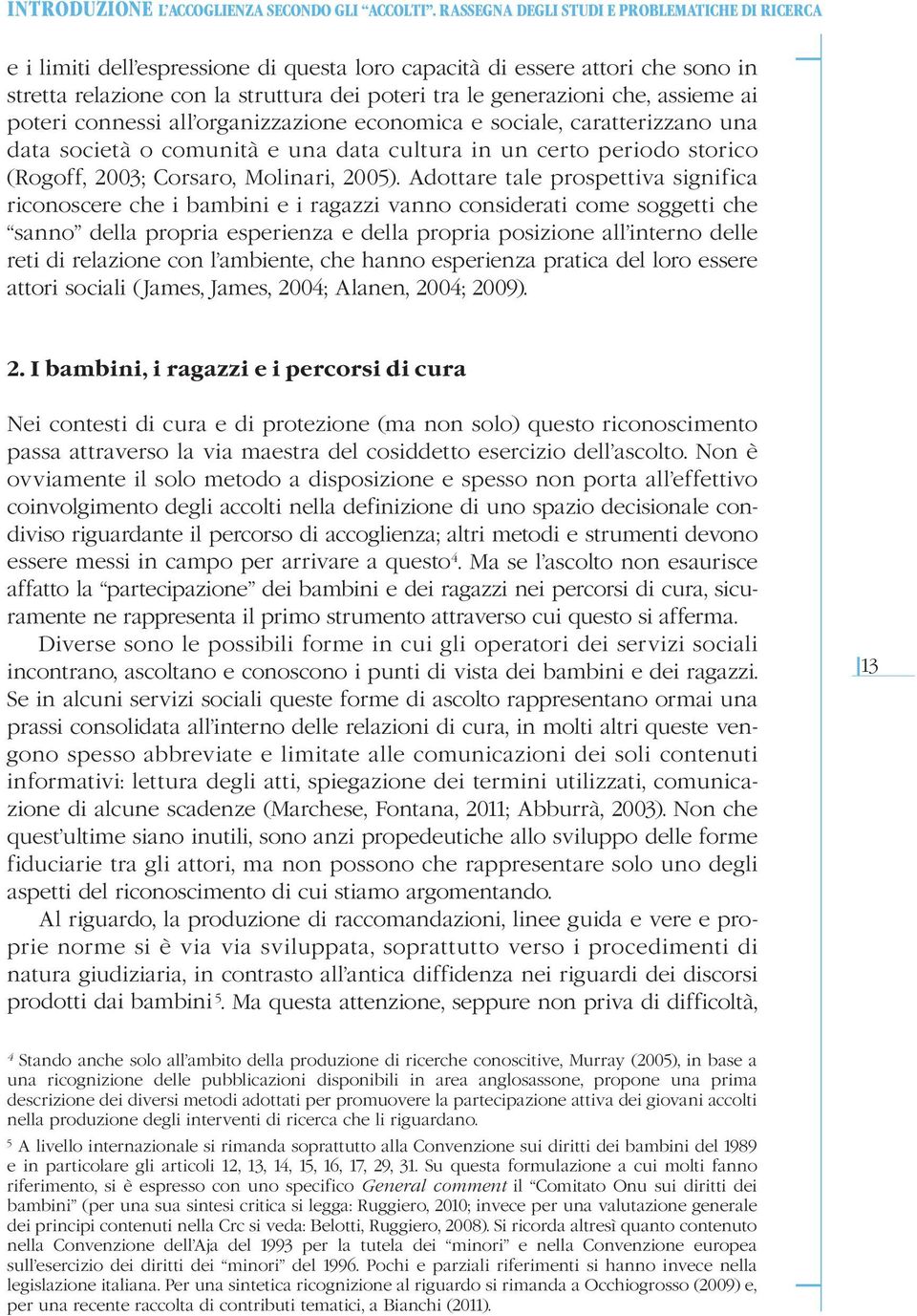 INTRODUZIONE L'ACCOGLIENZA SECONDO GLI "ACCOLTI". RASSEGNA DEGLI STUDI E PROBLEMATICHE DI RICERCA

e i limiti dell'espressione di questa loro capacità di essere attori che sono in stretta relazione con la struttura dei poteri tra le generazioni che, assieme ai poteri connessi all'organizzazione economica e sociale, caratterizzano una data società o comunità e una data cultura in un certo periodo storico (Rogoff, 2003; Corsaro, Molinari, 2005). Adottare tale prospettiva significa riconoscere che i bambini e i ragazzi vanno considerati come soggetti che "sanno" della propria esperienza e della propria posizione all'interno delle reti di relazione con l'ambiente, che hanno esperienza pratica del loro essere attori sociali (James, James, 2004; Alanen, 2004; 2009).

2. I bambini, i ragazzi e i percorsi di cura

Nei contesti di cura e di protezione (ma non solo) questo riconoscimento passa attraverso la via maestra del cosiddetto esercizio dell'ascolto. Non è ovviamente il solo metodo a disposizione e spesso non porta all'effettivo coinvolgimento degli accolti nella definizione di uno spazio decisionale condiviso riguardante il percorso di accoglienza; altri metodi e strumenti devono essere messi in campo per arrivare a questo$^4$. Ma se l'ascolto non esaurisce affatto la "partecipazione" dei bambini e dei ragazzi nei percorsi di cura, sicuramente ne rappresenta il primo strumento attraverso cui questo si afferma.

Diverse sono le possibili forme in cui gli operatori dei servizi sociali incontrano, ascoltano e conoscono i punti di vista dei bambini e dei ragazzi. Se in alcuni servizi sociali queste forme di ascolto rappresentano ormai una prassi consolidata all'interno delle relazioni di cura, in molti altri queste vengono spesso abbreviate e limitate alle comunicazioni dei soli contenuti informativi: lettura degli atti, spiegazione dei termini utilizzati, comunicazione di alcune scadenze (Marchese, Fontana, 2011; Abburrà, 2003). Non che quest'ultime siano inutili, sono anzi propedeutiche allo sviluppo delle forme fiduciarie tra gli attori, ma non possono che rappresentare solo uno degli aspetti del riconoscimento di cui stiamo argomentando.

Al riguardo, la produzione di raccomandazioni, linee guida e vere e proprie norme si è via via sviluppata, soprattutto verso i procedimenti di natura giudiziaria, in contrasto all'antica diffidenza nei riguardi dei discorsi prodotti dai bambini$^5$. Ma questa attenzione, seppure non priva di difficoltà,

13

$^4$ Stando anche solo all'ambito della produzione di ricerche conoscitive, Murray (2005), in base a una ricognizione delle pubblicazioni disponibili in area anglosassone, propone una prima descrizione dei diversi metodi adottati per promuovere la partecipazione attiva dei giovani accolti nella produzione degli interventi di ricerca che li riguardano.

$^5$ A livello internazionale si rimanda soprattutto alla Convenzione sui diritti dei bambini del 1989 e in particolare gli articoli 12, 13, 14, 15, 16, 17, 29, 31. Su questa formulazione a cui molti fanno riferimento, si è espresso con uno specifico General comment il "Comitato Onu sui diritti dei bambini" (per una sua sintesi critica si legga: Ruggiero, 2010; invece per una valutazione generale dei principi contenuti nella Crc si veda: Belotti, Ruggiero, 2008). Si ricorda altresì quanto contenuto nella Convenzione dell'Aja del 1993 per la tutela dei "minori" e nella Convenzione europea sull'esercizio dei diritti dei "minori" del 1996. Pochi e parziali riferimenti si hanno invece nella legislazione italiana. Per una sintetica ricognizione al riguardo si rimanda a Occhiogrosso (2009) e, per una recente raccolta di contributi tematici, a Bianchi (2011).